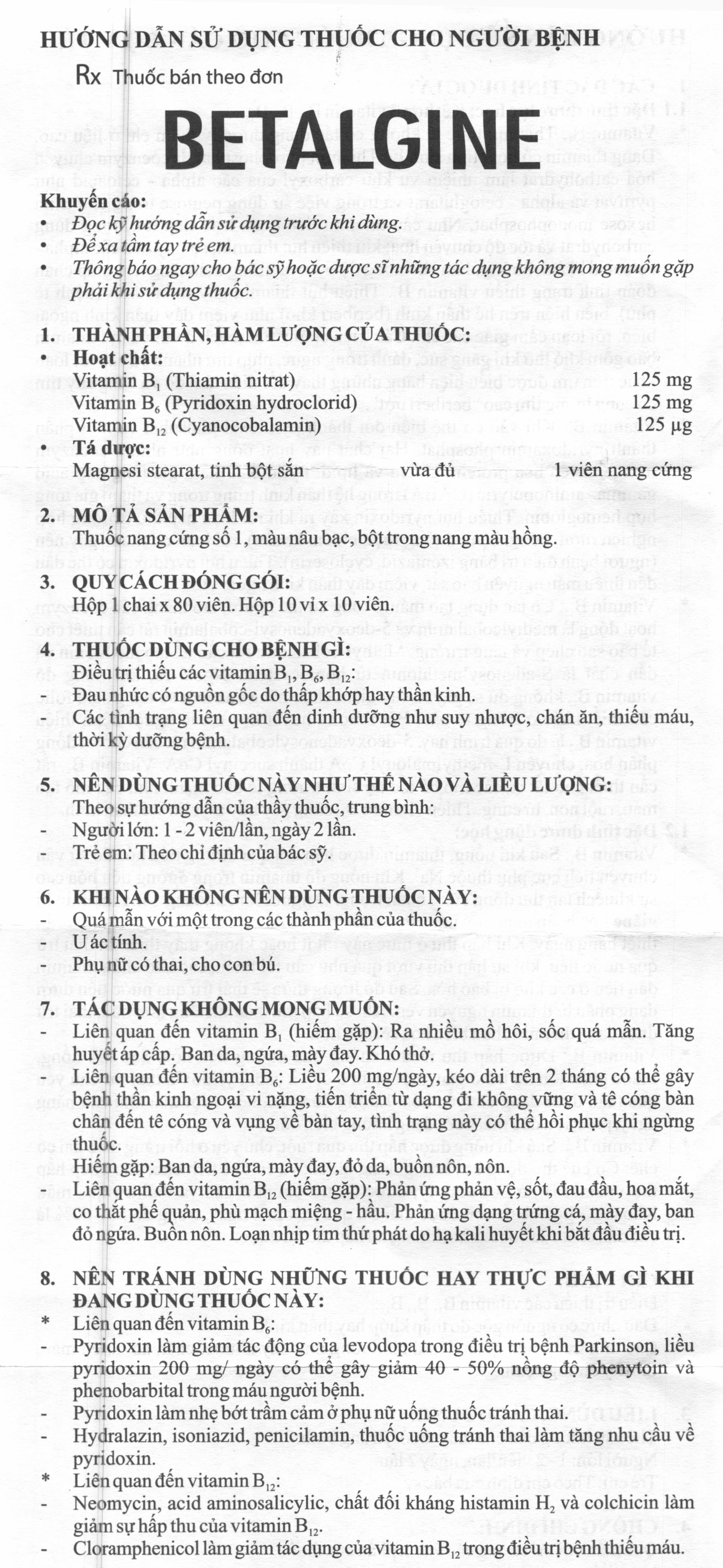 HƯỚNG DẪN SỬ DỤNG THUỐC CHO NGƯỜI BỆNH

Rx Thuốc bán theo đơn

BETALGINE

Khuyến cáo:
• Đọc kỹ hướng dẫn sử dụng trước khi dùng.
• Để xa tầm tay trẻ em.
• Thông báo ngay cho bác sỹ hoặc dược sĩ những tác dụng không mong muốn gặp phải khi sử dụng thuốc.

1. THÀNH PHẦN, HÀM LƯỢNG CỦA THUỐC:
• Hoạt chất:
Vitamin $B_1$ (Thiamin nitrat) 125 mg
Vitamin $B_6$ (Pyridoxin hydroclorid) 125 mg
Vitamin $B_{12}$ (Cyanocobalamin) 125 µg
• Tá dược:
Magnesi stearat, tinh bột sắn vừa đủ 1 viên nang cứng

2. MÔ TẢ SẢN PHẨM:
Thuốc nang cứng số 1, màu nâu bạc, bột trong nang màu hồng.

3. QUY CÁCH ĐÓNG GÓI:
Hộp 1 chai x 80 viên. Hộp 10 vỉ x 10 viên.

4. THUỐC DÙNG CHO BỆNH GÌ:
Điều trị thiếu các vitamin $B_1$, $B_6$, $B_{12}$:
- Đau nhức có nguồn gốc do thấp khớp hay thần kinh.
Các tình trạng liên quan đến dinh dưỡng như suy nhược, chán ăn, thiếu máu, thời kỳ dưỡng bệnh.

5. NÊN DÙNG THUỐC NÀY NHƯ THẾ NÀO VÀ LIỀU LƯỢNG:
Theo sự hướng dẫn của thầy thuốc, trung bình:
- Người lớn: 1 - 2 viên/lần, ngày 2 lần.
- Trẻ em: Theo chỉ định của bác sỹ.

6. KHI NÀO KHÔNG NÊN DÙNG THUỐC NÀY:
- Quá mẫn với một trong các thành phần của thuốc.
U ác tính.
Phụ nữ có thai, cho con bú.

7. TÁC DỤNG KHÔNG MONG MUỐN:
- Liên quan đến vitamin $B_1$ (hiếm gặp): Ra nhiều mồ hôi, sốc quá mẫn. Tăng huyết áp cấp. Ban da, ngứa, mày đay. Khó thở.
- Liên quan đến vitamin $B_6$: Liều 200 mg/ngày, kéo dài trên 2 tháng có thể gây bệnh thần kinh ngoại vi nặng, tiến triển từ dạng đi không vững và tê cóng bàn chân đến tê cóng và vụng về bàn tay, tình trạng này có thể hồi phục khi ngừng thuốc.
Hiếm gặp: Ban da, ngứa, mày đay, đỏ da, buồn nôn, nôn.
- Liên quan đến vitamin $B_{12}$ (hiếm gặp): Phản ứng phản vệ, sốt, đau đầu, hoa mắt, co thắt phế quản, phù mạch miệng - hầu. Phản ứng dạng trứng cá, mày đay, ban đỏ ngứa. Buồn nôn. Loạn nhịp tim thứ phát do hạ kali huyết khi bắt đầu điều trị.

8. NÊN TRÁNH DÙNG NHỮNG THUỐC HAY THỰC PHẨM GÌ KHI ĐANG DÙNG THUỐC NÀY:
* Liên quan đến vitamin $B_6$:
- Pyridoxin làm giảm tác động của levodopa trong điều trị bệnh Parkinson, liều pyridoxin 200 mg/ ngày có thể gây giảm 40 - 50% nồng độ phenytoin và phenobarbital trong máu người bệnh.
- Pyridoxin làm nhẹ bớt trầm cảm ở phụ nữ uống thuốc tránh thai.
- Hydralazin, isoniazid, penicilamin, thuốc uống tránh thai làm tăng nhu cầu về pyridoxin.
* Liên quan đến vitamin $B_{12}$:
- Neomycin, acid aminosalicylic, chất đối kháng histamin $H_2$ và colchicin làm giảm sự hấp thu của vitamin $B_{12}$.
- Cloramphenicol làm giảm tác dụng của vitamin $B_{12}$ trong điều trị bệnh thiếu máu.